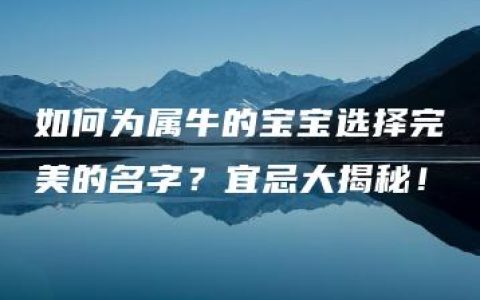 如何为属牛的宝宝选择完美的名字？宜忌大揭秘！